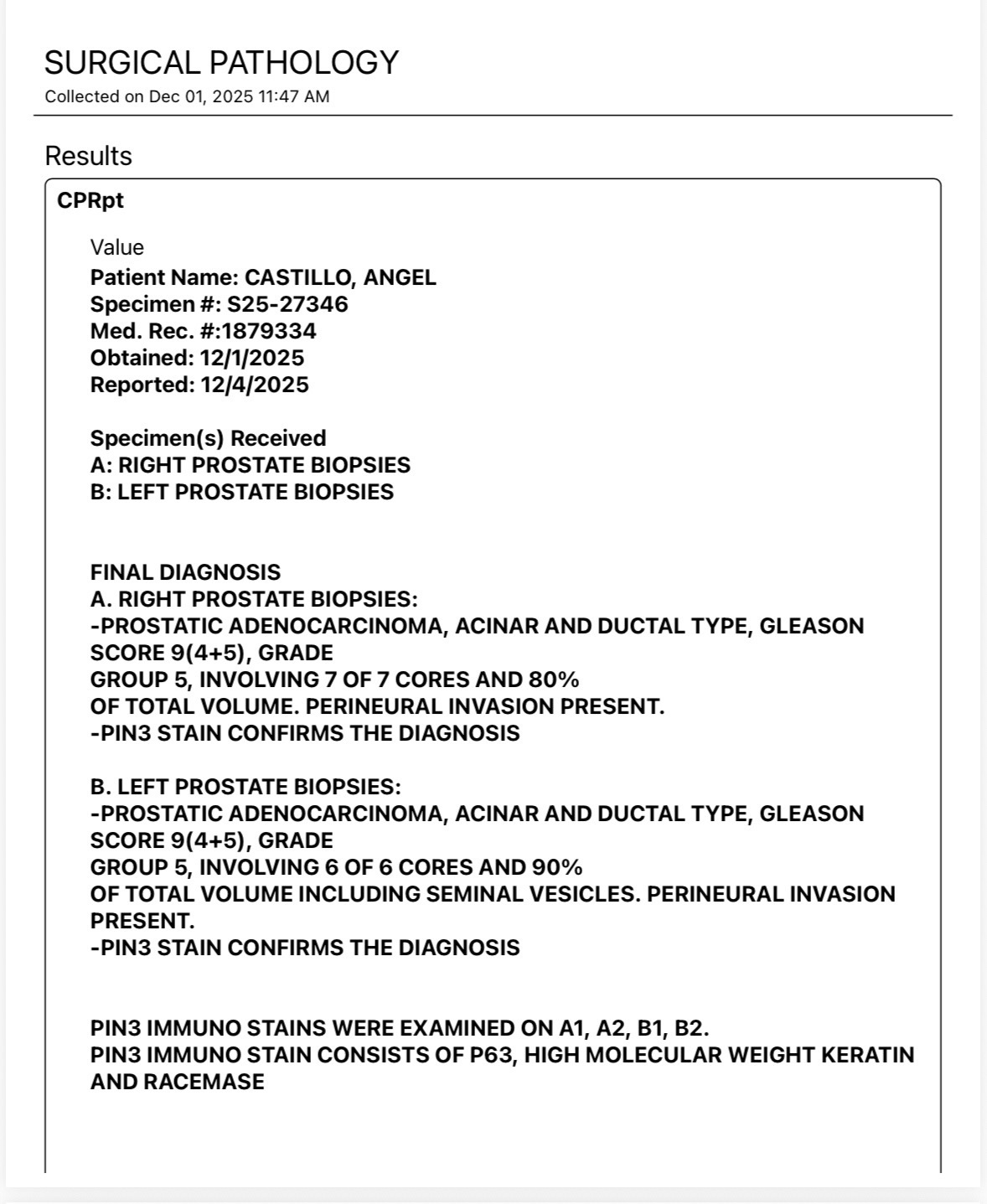 SURGICAL PATHOLOGY
Collected on Dec 01, 2025 11:47 AM

Results

CPRpt

Value
Patient Name: CASTILLO, ANGEL
Specimen #: S25-27346
Med. Rec. #:1879334
Obtained: 12/1/2025
Reported: 12/4/2025

Specimen(s) Received
A: RIGHT PROSTATE BIOPSIES
B: LEFT PROSTATE BIOPSIES

FINAL DIAGNOSIS
A. RIGHT PROSTATE BIOPSIES:
-PROSTATIC ADENOCARCINOMA, ACINAR AND DUCTAL TYPE, GLEASON SCORE 9(4+5), GRADE
GROUP 5, INVOLVING 7 OF 7 CORES AND 80%
OF TOTAL VOLUME. PERINEURAL INVASION PRESENT.
-PIN3 STAIN CONFIRMS THE DIAGNOSIS

B. LEFT PROSTATE BIOPSIES:
-PROSTATIC ADENOCARCINOMA, ACINAR AND DUCTAL TYPE, GLEASON SCORE 9(4+5), GRADE
GROUP 5, INVOLVING 6 OF 6 CORES AND 90%
OF TOTAL VOLUME INCLUDING SEMINAL VESICLES. PERINEURAL INVASION PRESENT.
-PIN3 STAIN CONFIRMS THE DIAGNOSIS

PIN3 IMMUNO STAINS WERE EXAMINED ON A1, A2, B1, B2.
PIN3 IMMUNO STAIN CONSISTS OF P63, HIGH MOLECULAR WEIGHT KERATIN AND RACEMASE